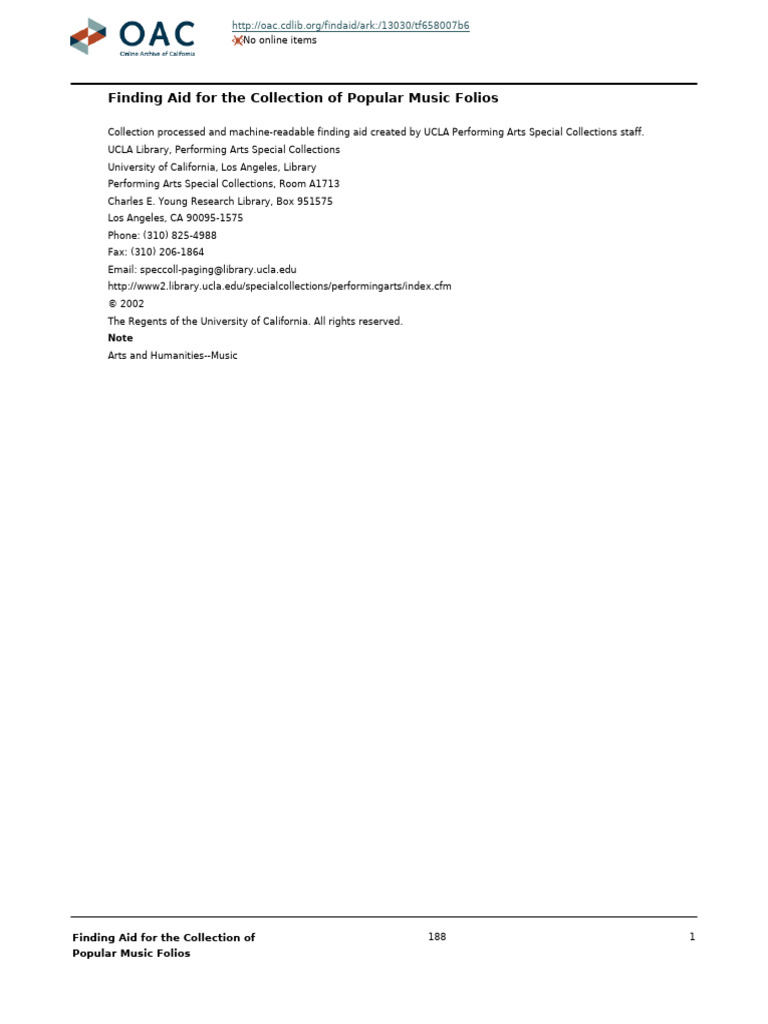 OAC
Online Archive of California

http://oac.cdlib.org/findaid/ark:/13030/tf658007b6
No online items

Finding Aid for the Collection of Popular Music Folios

Collection processed and machine-readable finding aid created by UCLA Performing Arts Special Collections staff.
UCLA Library, Performing Arts Special Collections
University of California, Los Angeles, Library
Performing Arts Special Collections, Room A1713
Charles E. Young Research Library, Box 951575
Los Angeles, CA 90095-1575
Phone: (310) 825-4988
Fax: (310) 206-1864
Email: speccoll-paging@library.ucla.edu
http://www2.library.ucla.edu/specialcollections/performingarts/index.cfm
© 2002
The Regents of the University of California. All rights reserved.
Note
Arts and Humanities--Music

Finding Aid for the Collection of Popular Music Folios
188
1